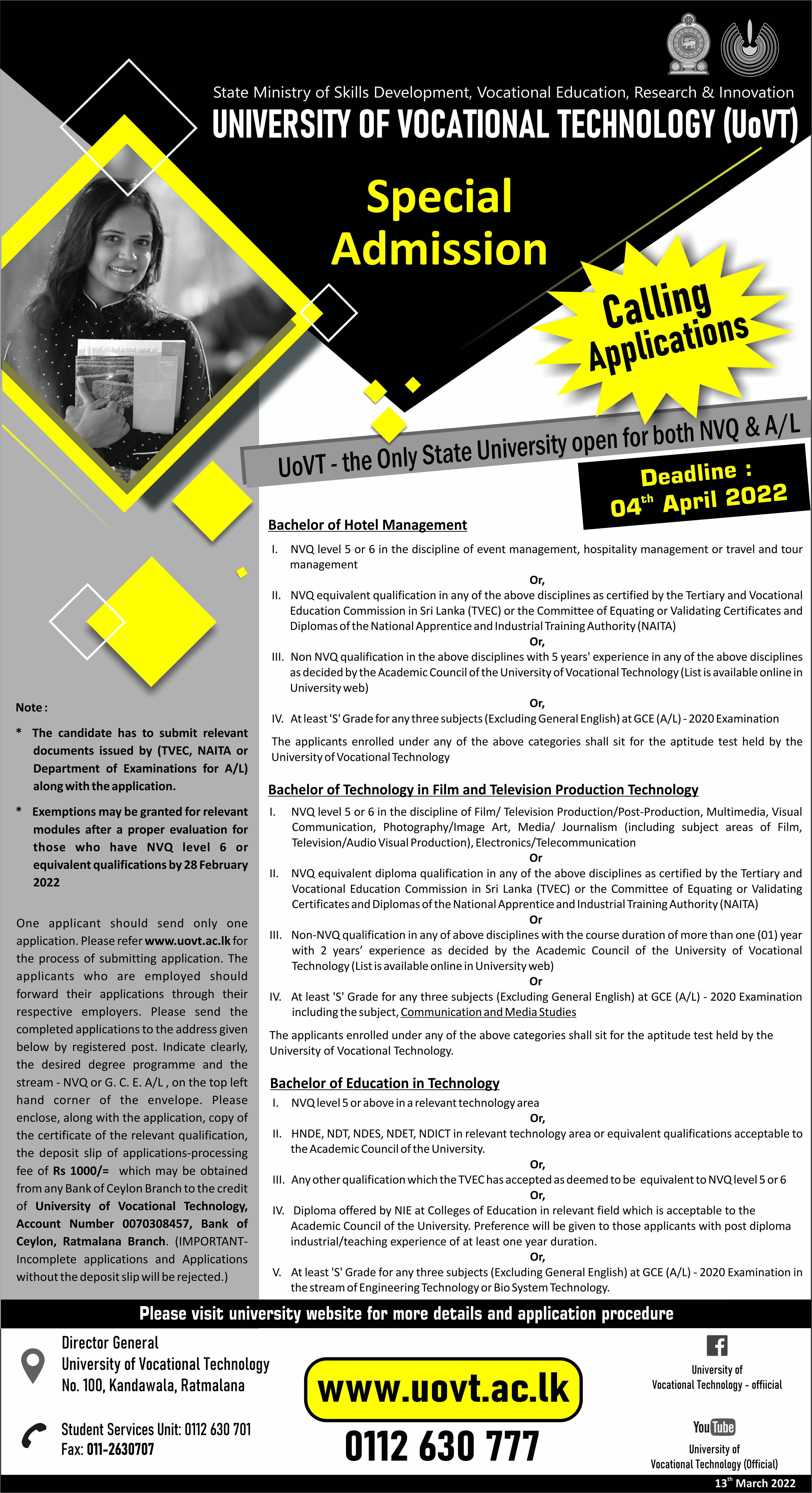 State Ministry of Skills Development, Vocational Education, Research & Innovation
UNIVERSITY OF VOCATIONAL TECHNOLOGY (UoVT)

Special Admission

Calling Applications

UoVT - the Only State University open for both NVQ & A/L

Deadline : 04$^{th}$ April 2022

Bachelor of Hotel Management

I. NVQ level 5 or 6 in the discipline of event management, hospitality management or travel and tour management

Or,

II. NVQ equivalent qualification in any of the above disciplines as certified by the Tertiary and Vocational Education Commission in Sri Lanka (TVEC) or the Committee of Equating or Validating Certificates and Diplomas of the National Apprentice and Industrial Training Authority (NAITA)

Or,

III. Non NVQ qualification in the above disciplines with 5 years' experience in any of the above disciplines as decided by the Academic Council of the University of Vocational Technology (List is available online in University web)

Or,

IV. At least 'S' Grade for any three subjects (Excluding General English) at GCE (A/L) - 2020 Examination

The applicants enrolled under any of the above categories shall sit for the aptitude test held by the University of Vocational Technology

Bachelor of Technology in Film and Television Production Technology

I. NVQ level 5 or 6 in the discipline of Film/ Television Production/Post-Production, Multimedia, Visual Communication, Photography/Image Art, Media/ Journalism (including subject areas of Film, Television/Audio Visual Production), Electronics/Telecommunication

Or

II. NVQ equivalent diploma qualification in any of the above disciplines as certified by the Tertiary and Vocational Education Commission in Sri Lanka (TVEC) or the Committee of Equating or Validating Certificates and Diplomas of the National Apprentice and Industrial Training Authority (NAITA)

Or

III. Non-NVQ qualification in any of above disciplines with the course duration of more than one (01) year with 2 years' experience as decided by the Academic Council of the University of Vocational Technology (List is available online in University web)

Or

IV. At least 'S' Grade for any three subjects (Excluding General English) at GCE (A/L) - 2020 Examination including the subject, Communication and Media Studies

The applicants enrolled under any of the above categories shall sit for the aptitude test held by the University of Vocational Technology.

Bachelor of Education in Technology

I. NVQ level 5 or above in a relevant technology area

Or,

II. HNDE, NDT, NDES, NDET, NDICT in relevant technology area or equivalent qualifications acceptable to the Academic Council of the University.

Or,

III. Any other qualification which the TVEC has accepted as deemed to be equivalent to NVQ level 5 or 6

Or,

IV. Diploma offered by NIE at Colleges of Education in relevant field which is acceptable to the Academic Council of the University. Preference will be given to those applicants with post diploma industrial/teaching experience of at least one year duration.

Or,

V. At least 'S' Grade for any three subjects (Excluding General English) at GCE (A/L) - 2020 Examination in the stream of Engineering Technology or Bio System Technology.

Note :

* The candidate has to submit relevant documents issued by (TVEC, NAITA or Department of Examinations for A/L) along with the application.

* Exemptions may be granted for relevant modules after a proper evaluation for those who have NVQ level 6 or equivalent qualifications by 28 February 2022

One applicant should send only one application. Please refer www.uovt.ac.lk for the process of submitting application. The applicants who are employed should forward their applications through their respective employers. Please send the completed applications to the address given below by registered post. Indicate clearly, the desired degree programme and the stream - NVQ or G. C. E. A/L , on the top left hand corner of the envelope. Please enclose, along with the application, copy of the certificate of the relevant qualification, the deposit slip of applications-processing fee of Rs 1000/= which may be obtained from any Bank of Ceylon Branch to the credit of University of Vocational Technology, Account Number 0070308457, Bank of Ceylon, Ratmalana Branch. (IMPORTANT- Incomplete applications and Applications without the deposit slip will be rejected.)

Please visit university website for more details and application procedure

Director General
University of Vocational Technology
No. 100, Kandawala, Ratmalana

Student Services Unit: 0112 630 701
Fax: 011-2630707

www.uovt.ac.lk

0112 630 777

University of Vocational Technology - offiicial

YouTube
University of Vocational Technology (Official)

13$^{th}$ March 2022